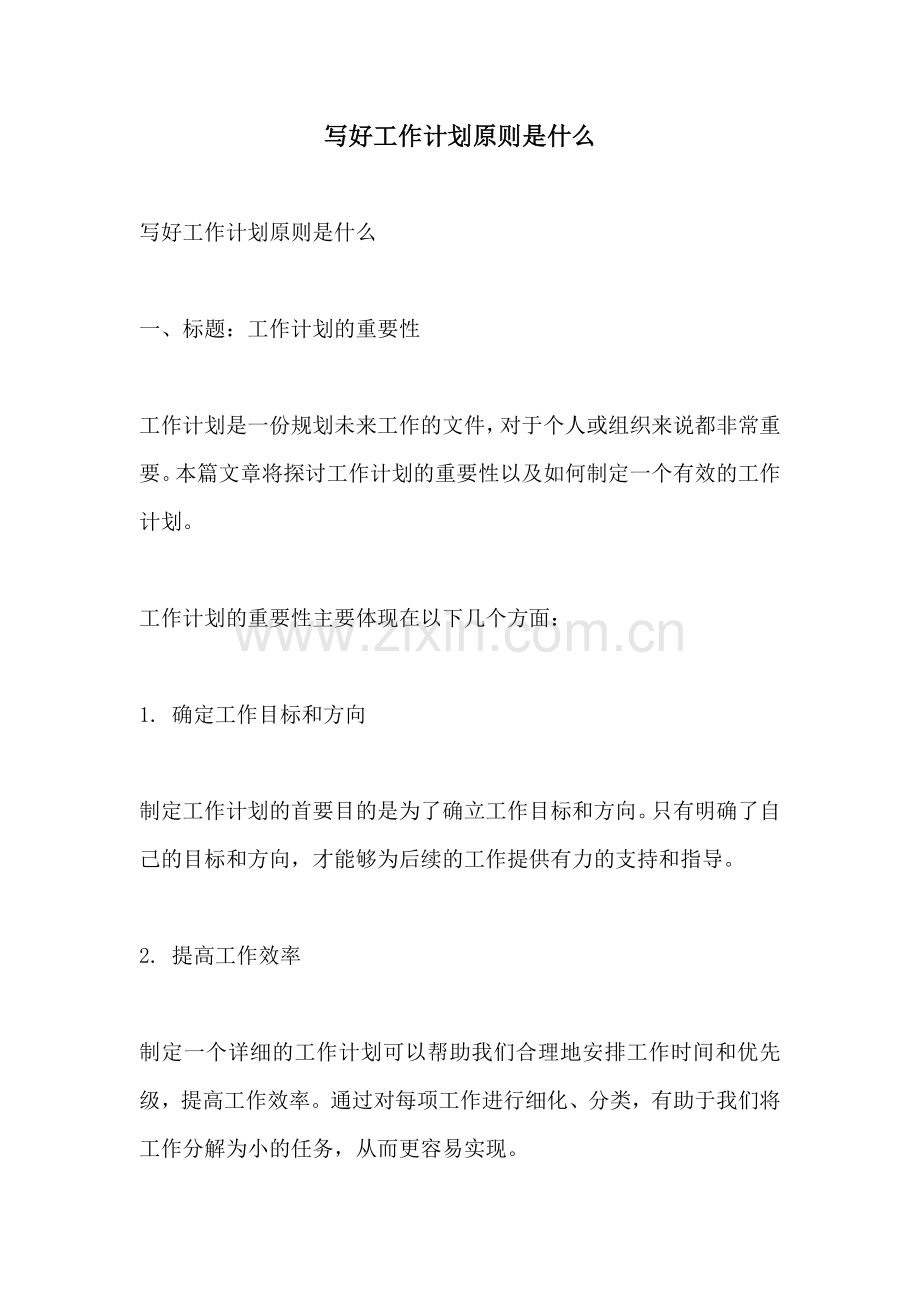 写好工作计划原则是什么

写好工作计划原则是什么

一、标题：工作计划的重要性

工作计划是一份规划未来工作的文件，对于个人或组织来说都非常重要。本篇文章将探讨工作计划的重要性以及如何制定一个有效的工作计划。

工作计划的重要性主要体现在以下几个方面：

www.zixin.com.cn

1. 确定工作目标和方向

制定工作计划的首要目的是为了确立工作目标和方向。只有明确了自己的目标和方向，才能够为后续的工作提供有力的支持和指导。

2. 提高工作效率

制定一个详细的工作计划可以帮助我们合理地安排工作时间和优先级，提高工作效率。通过对每项工作进行细化、分类，有助于我们将工作分解为小的任务，从而更容易实现。